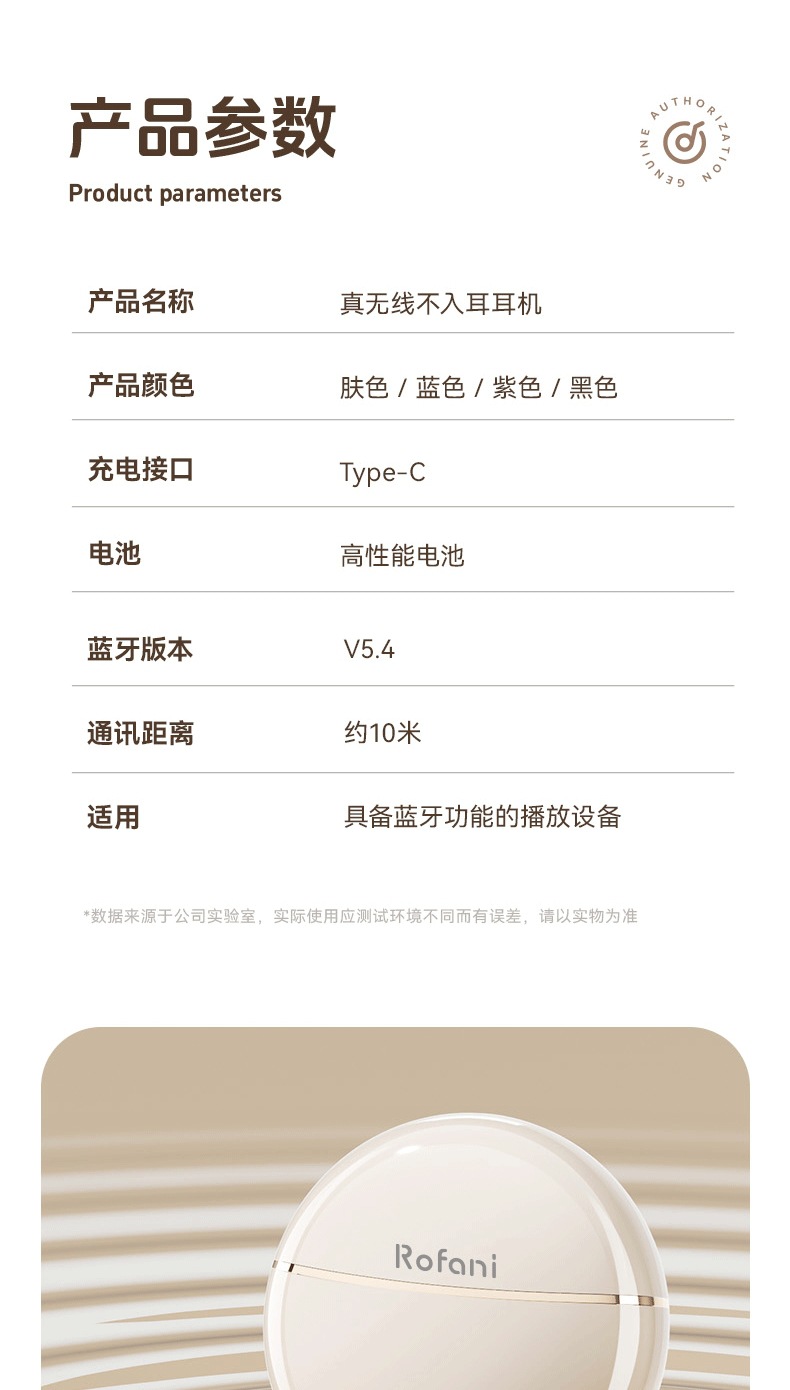 产品参数
Product parameters

GENUINE AUTHORIZATION

产品名称 真无线不入耳耳机

产品颜色 肤色 / 蓝色 / 紫色 / 黑色

充电接口 Type-C

电池 高性能电池

蓝牙版本 V5.4

通讯距离 约10米

适用 具备蓝牙功能的播放设备

*数据来源于公司实验室，实际使用应测试环境不同而有误差，请以实物为准

Rofani